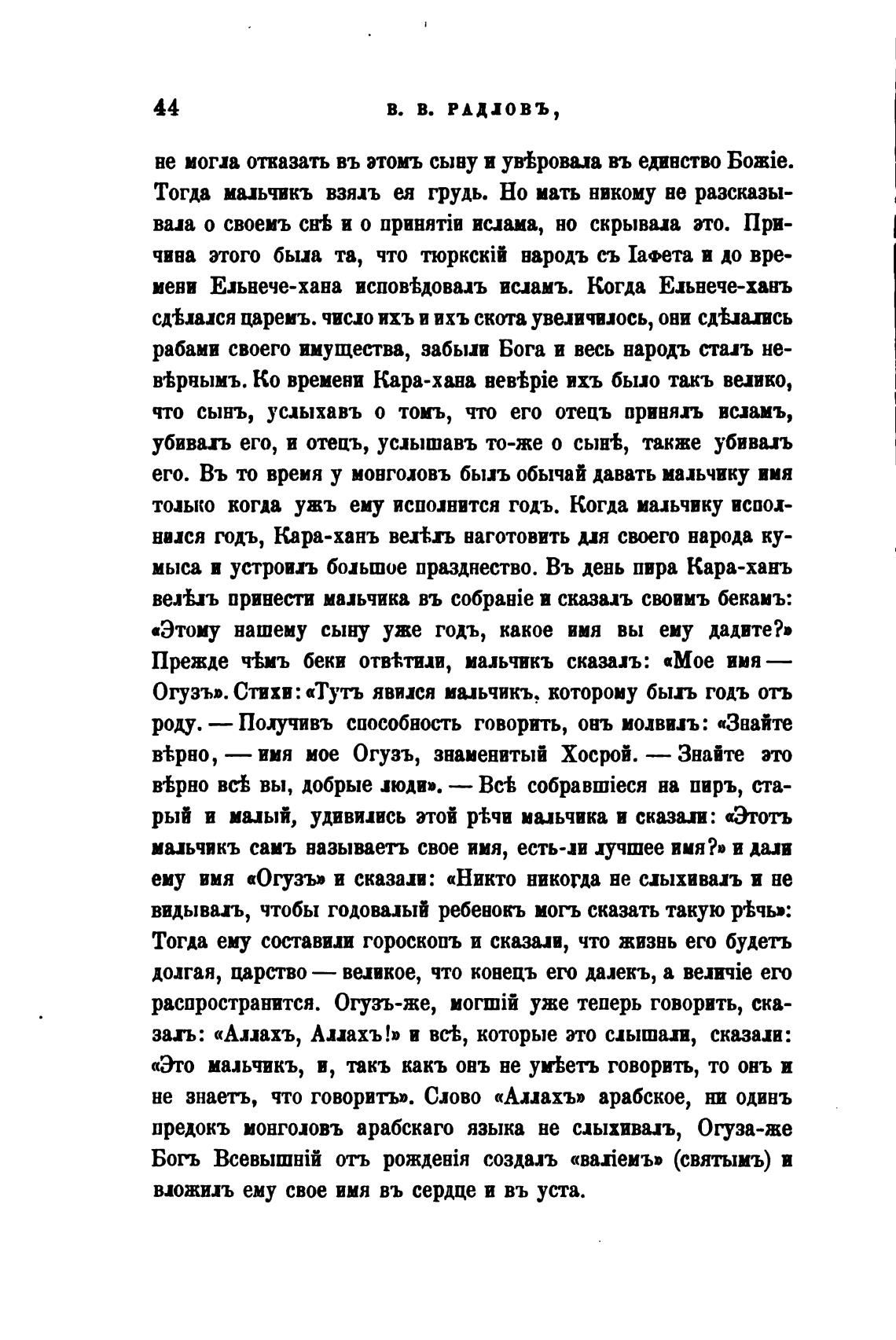 44 В. В. РАДЛОВЪ,

не могла отказать въ этомъ сыну и увѣровала въ единство Божіе. Тогда мальчикъ взялъ ея грудь. Но мать никому не разсказывала о своемъ снѣ и о принятіи ислама, но скрывала это. Причина этого была та, что тюркскій народъ съ Іафета и до времени Ельнече-хана исповѣдовалъ исламъ. Когда Ельнече-ханъ сдѣлался царемъ. число ихъ и ихъ скота увеличилось, они сдѣлались рабами своего имущества, забыли Бога и весь народъ сталъ невѣрнымъ. Ко времени Кара-хана невѣріе ихъ было такъ велико, что сынъ, услыхавъ о томъ, что его отецъ принялъ исламъ, убивалъ его, и отецъ, услышавъ то-же о сынѣ, также убивалъ его. Въ то время у монголовъ былъ обычай давать мальчику имя только когда ужъ ему исполнится годъ. Когда мальчику исполнился годъ, Кара-ханъ велѣлъ наготовить для своего народа кумыса и устроилъ большое празднество. Въ день пира Кара-ханъ велѣлъ принести мальчика въ собраніе и сказалъ своимъ бекамъ: «Этому нашему сыну уже годъ, какое имя вы ему дадите?» Прежде чѣмъ беки отвѣтили, мальчикъ сказалъ: «Мое имя — Огузъ». Стихи: «Тутъ явился мальчикъ, которому былъ годъ отъ роду. — Получивъ способность говорить, онъ молвилъ: «Знайте вѣрно, — имя мое Огузъ, знаменитый Хосрой. — Знайте это вѣрно всѣ вы, добрые люди». — Всѣ собравшіеся на пиръ, старый и малый, удивились этой рѣчи мальчика и сказали: «Этотъ мальчикъ самъ называетъ свое имя, есть-ли лучшее имя?» и дали ему имя «Огузъ» и сказали: «Никто никогда не слыхивалъ и не видывалъ, чтобы годовалый ребенокъ могъ сказать такую рѣчь»: Тогда ему составили гороскопъ и сказали, что жизнь его будетъ долгая, царство — великое, что конецъ его далекъ, а величіе его распространится. Огузъ-же, могшій уже теперь говорить, сказалъ: «Аллахъ, Аллахъ!» и всѣ, которые это слышали, сказали: «Это мальчикъ, и, такъ какъ онъ не умѣетъ говорить, то онъ и не знаетъ, что говоритъ». Слово «Аллахъ» арабское, ни одинъ предокъ монголовъ арабскаго языка не слыхивалъ, Огуза-же Богъ Всевышній отъ рожденія создалъ «валіемъ» (святымъ) и вложилъ ему свое имя въ сердце и въ уста.